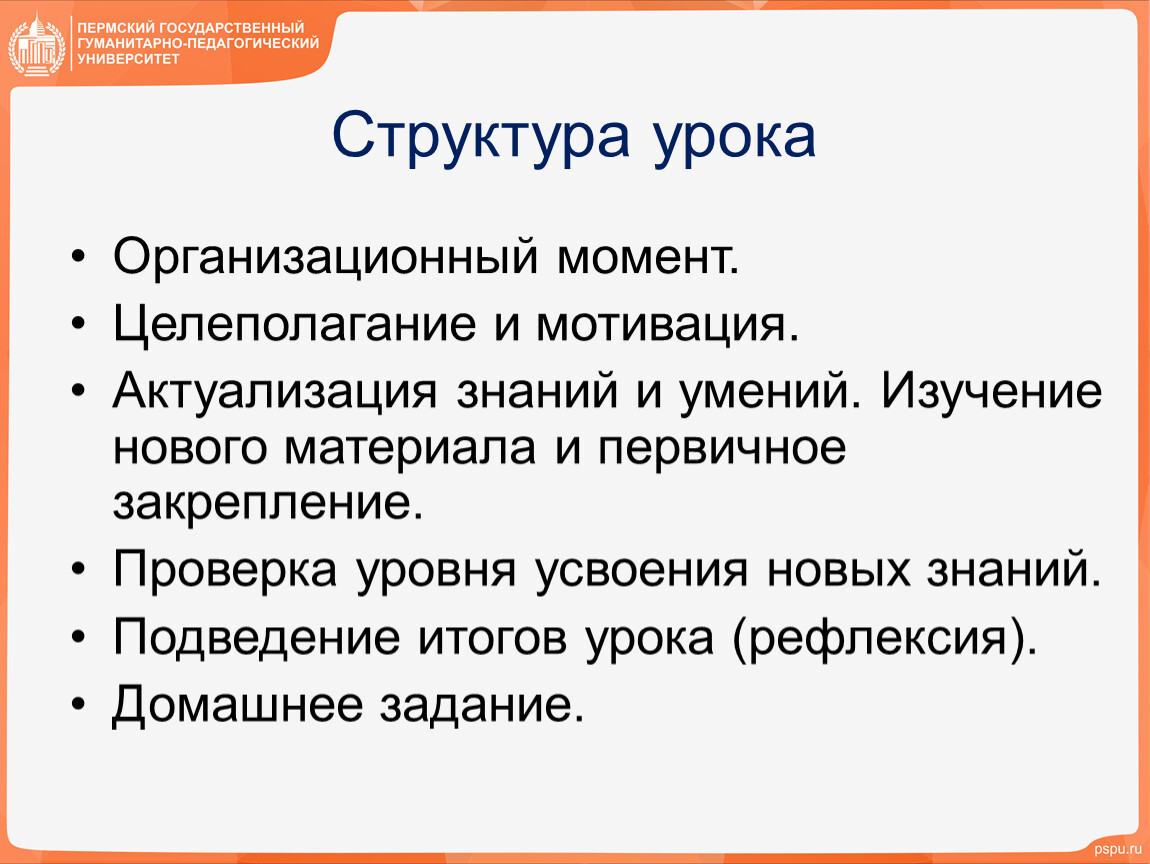 ПЕРМСКИЙ ГОСУДАРСТВЕННЫЙ ГУМАНИТАРНО-ПЕДАГОГИЧЕСКИЙ УНИВЕРСИТЕТ

Структура урока

• Организационный момент.
• Целеполагание и мотивация.
• Актуализация знаний и умений. Изучение нового материала и первичное закрепление.
• Проверка уровня усвоения новых знаний.
• Подведение итогов урока (рефлексия).
• Домашнее задание.

pspu.ru